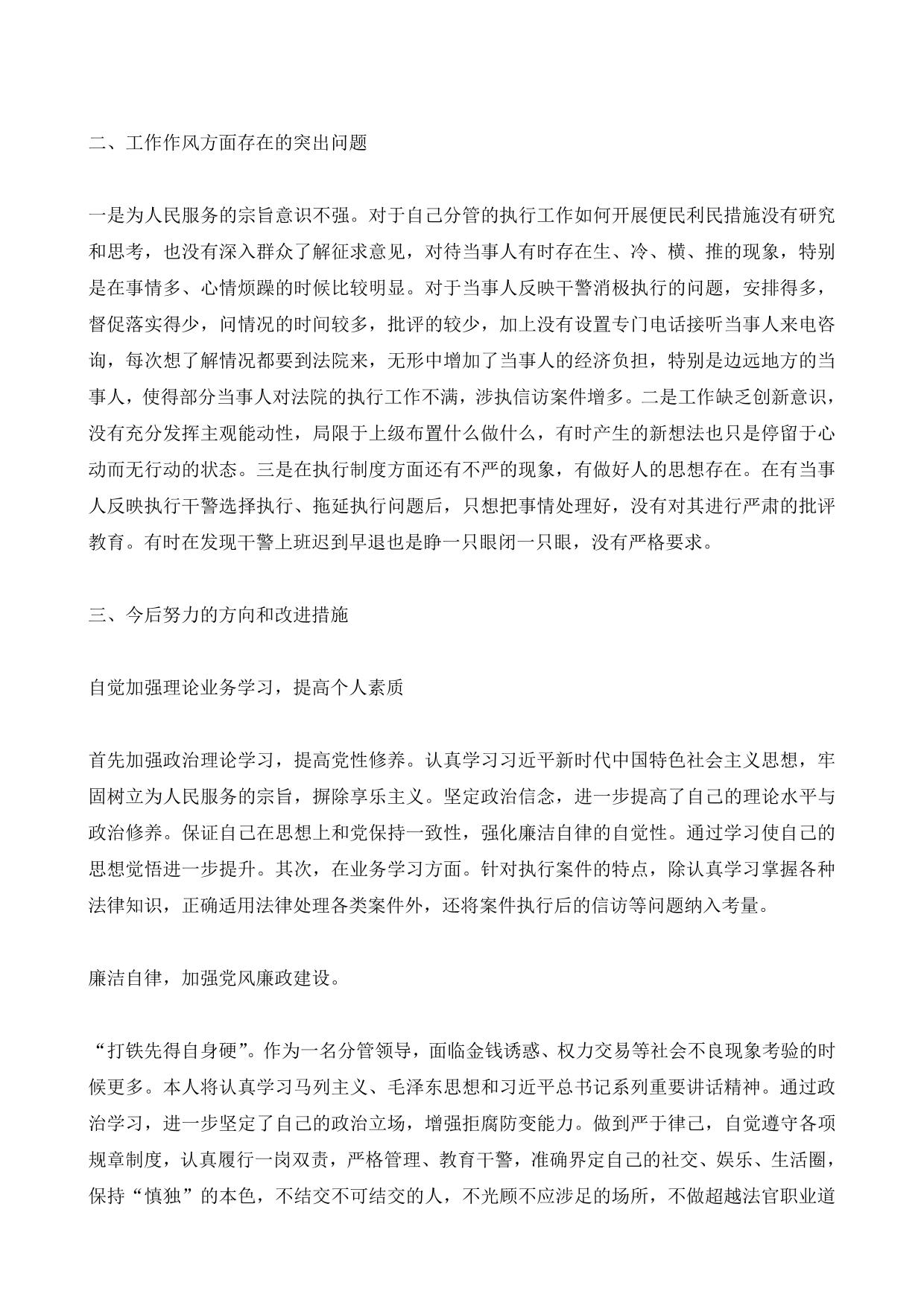 二、工作作风方面存在的突出问题

一是为人民服务的宗旨意识不强。对于自己分管的执行工作如何开展便民利民措施没有研究和思考，也没有深入群众了解征求意见，对待当事人有时存在生、冷、横、推的现象，特别是在事情多、心情烦躁的时候比较明显。对于当事人反映干警消极执行的问题，安排得多，督促落实得少，问情况的时间较多，批评的较少，加上没有设置专门电话接听当事人来电咨询，每次想了解情况都要到法院来，无形中增加了当事人的经济负担，特别是边远地方的当事人，使得部分当事人对法院的执行工作不满，涉执信访案件增多。二是工作缺乏创新意识，没有充分发挥主观能动性，局限于上级布置什么做什么，有时产生的新想法也只是停留于心动而无行动的状态。三是在执行制度方面还有不严的现象，有做好人的思想存在。在有当事人反映执行干警选择执行、拖延执行问题后，只想把事情处理好，没有对其进行严肃的批评教育。有时在发现干警上班迟到早退也是睁一只眼闭一只眼，没有严格要求。

三、今后努力的方向和改进措施

自觉加强理论业务学习，提高个人素质

首先加强政治理论学习，提高党性修养。认真学习习近平新时代中国特色社会主义思想，牢固树立为人民服务的宗旨，摒除享乐主义。坚定政治信念，进一步提高了自己的理论水平与政治修养。保证自己在思想上和党保持一致性，强化廉洁自律的自觉性。通过学习使自己的思想觉悟进一步提升。其次，在业务学习方面。针对执行案件的特点，除认真学习掌握各种法律知识，正确适用法律处理各类案件外，还将案件执行后的信访等问题纳入考量。

廉洁自律，加强党风廉政建设。

“打铁先得自身硬”。作为一名分管领导，面临金钱诱惑、权力交易等社会不良现象考验的时候更多。本人将认真学习马列主义、毛泽东思想和习近平总书记系列重要讲话精神。通过政治学习，进一步坚定了自己的政治立场，增强拒腐防变能力。做到严于律己，自觉遵守各项规章制度，认真履行一岗双责，严格管理、教育干警，准确界定自己的社交、娱乐、生活圈，保持“慎独”的本色，不结交不可结交的人，不光顾不应涉足的场所，不做超越法官职业道